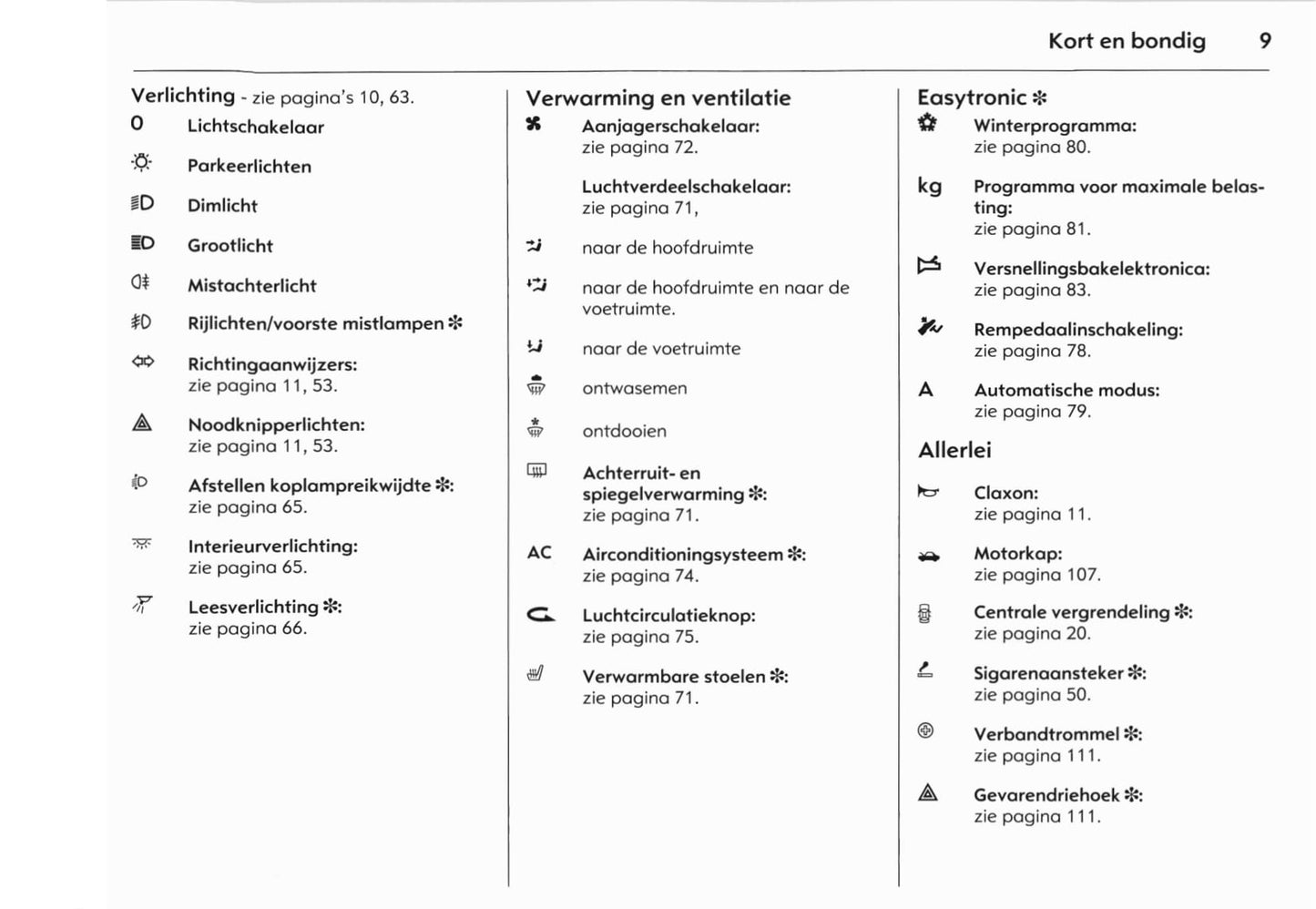 Kort en bondig 9

Verlichting - zie pagina's 10, 63.

0 Lichtschakelaar

Parkeerlichten

Dimlicht

Grootlicht

Mistachterlicht

Rijlichten/voorste mistlampen ✻

Richtingaanwijzers: zie pagina 11, 53.

Noodknipperlichten: zie pagina 11, 53.

Afstellen koplampreikwijdte ✻: zie pagina 65.

Interieurverlichting: zie pagina 65.

Leesverlichting ✻: zie pagina 66.

Verwarming en ventilatie

Aanjagerschakelaar: zie pagina 72.

Luchtverdeelschakelaar: zie pagina 71,

naar de hoofdruimte

naar de hoofdruimte en naar de voetruimte.

naar de voetruimte

ontwasemen

ontdooien

Achterruit- en spiegelverwarming ✻: zie pagina 71.

AC Airconditioningsysteem ✻: zie pagina 74.

Luchtcirculatieknop: zie pagina 75.

Verwarmbare stoelen ✻: zie pagina 71.

Easytronic ✻

Winterprogramma: zie pagina 80.

kg Programma voor maximale belasting: zie pagina 81.

Versnellingsbakelektronica: zie pagina 83.

Rempedaalinschakeling: zie pagina 78.

A Automatische modus: zie pagina 79.

Allerlei

Claxon: zie pagina 11.

Motorkap: zie pagina 107.

Centrale vergrendeling ✻: zie pagina 20.

Sigarenaansteker ✻: zie pagina 50.

Verbandtrommel ✻: zie pagina 111.

Gevarendriehoek ✻: zie pagina 111.